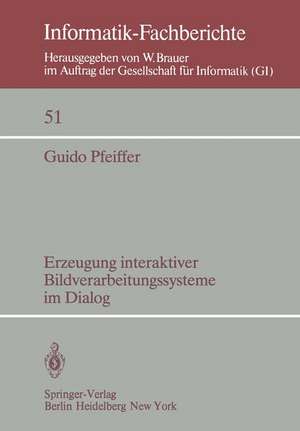 Informatik-Fachberichte

Herausgegeben von W. Brauer
im Auftrag der Gesellschaft für Informatik (GI)

51

Guido Pfeiffer

Erzeugung interaktiver Bildverarbeitungssysteme im Dialog

Springer-Verlag
Berlin Heidelberg New York